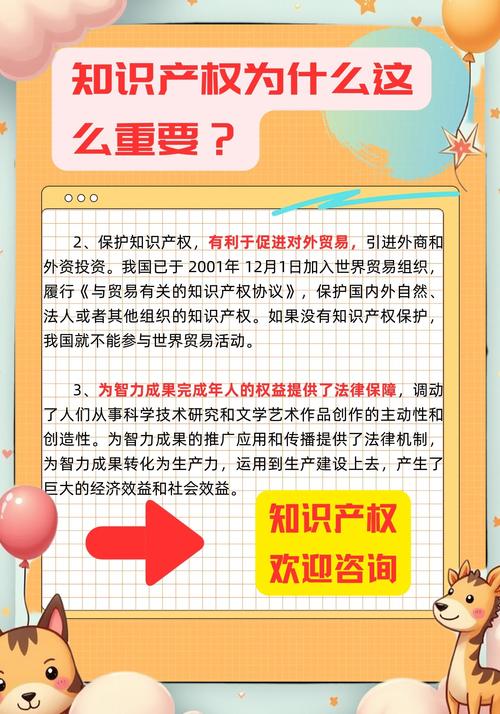 知识产权为什么这么重要？

2、保护知识产权，有利于促进对外贸易，引进外商和外资投资。我国已于 2001年 12月1日加入世界贸易组织，履行《与贸易有关的知识产权协议》，保护国内外自然、法人或者其他组织的知识产权。如果没有知识产权保护，我国就不能参与世界贸易活动。

3、为智力成果完成年人的权益提供了法律保障，调动了人们从事科学技术研究和文学艺术作品创作的主动性和创造性。为智力成果的推广应用和传播提供了法律机制，为智力成果转化为生产力，运用到生产建设上去，产生了巨大的经济效益和社会效益。

知识产权
欢迎咨询